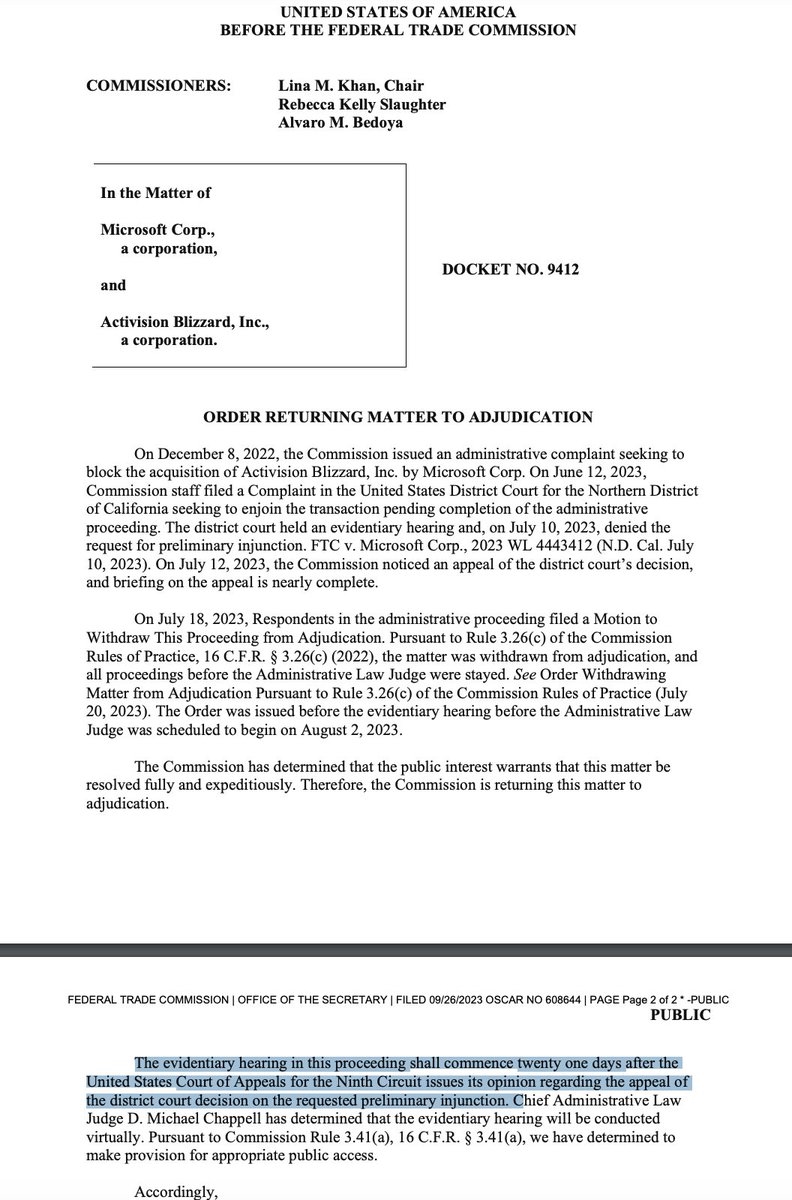 UNITED STATES OF AMERICA
BEFORE THE FEDERAL TRADE COMMISSION

COMMISSIONERS: Lina M. Khan, Chair
Rebecca Kelly Slaughter
Alvaro M. Bedoya

In the Matter of

Microsoft Corp.,
a corporation,

and

Activision Blizzard, Inc.,
a corporation.

DOCKET NO. 9412

ORDER RETURNING MATTER TO ADJUDICATION

On December 8, 2022, the Commission issued an administrative complaint seeking to block the acquisition of Activision Blizzard, Inc. by Microsoft Corp. On June 12, 2023, Commission staff filed a Complaint in the United States District Court for the Northern District of California seeking to enjoin the transaction pending completion of the administrative proceeding. The district court held an evidentiary hearing and, on July 10, 2023, denied the request for preliminary injunction. FTC v. Microsoft Corp., 2023 WL 4443412 (N.D. Cal. July 10, 2023). On July 12, 2023, the Commission noticed an appeal of the district court's decision, and briefing on the appeal is nearly complete.

On July 18, 2023, Respondents in the administrative proceeding filed a Motion to Withdraw This Proceeding from Adjudication. Pursuant to Rule 3.26(c) of the Commission Rules of Practice, 16 C.F.R. § 3.26(c) (2022), the matter was withdrawn from adjudication, and all proceedings before the Administrative Law Judge were stayed. See Order Withdrawing Matter from Adjudication Pursuant to Rule 3.26(c) of the Commission Rules of Practice (July 20, 2023). The Order was issued before the evidentiary hearing before the Administrative Law Judge was scheduled to begin on August 2, 2023.

The Commission has determined that the public interest warrants that this matter be resolved fully and expeditiously. Therefore, the Commission is returning this matter to adjudication.

FEDERAL TRADE COMMISSION | OFFICE OF THE SECRETARY | FILED 09/26/2023 OSCAR NO 608644 | PAGE Page 2 of 2 * -PUBLIC
PUBLIC

The evidentiary hearing in this proceeding shall commence twenty one days after the United States Court of Appeals for the Ninth Circuit issues its opinion regarding the appeal of the district court decision on the requested preliminary injunction. Chief Administrative Law Judge D. Michael Chappell has determined that the evidentiary hearing will be conducted virtually. Pursuant to Commission Rule 3.41(a), 16 C.F.R. § 3.41(a), we have determined to make provision for appropriate public access.

Accordingly,